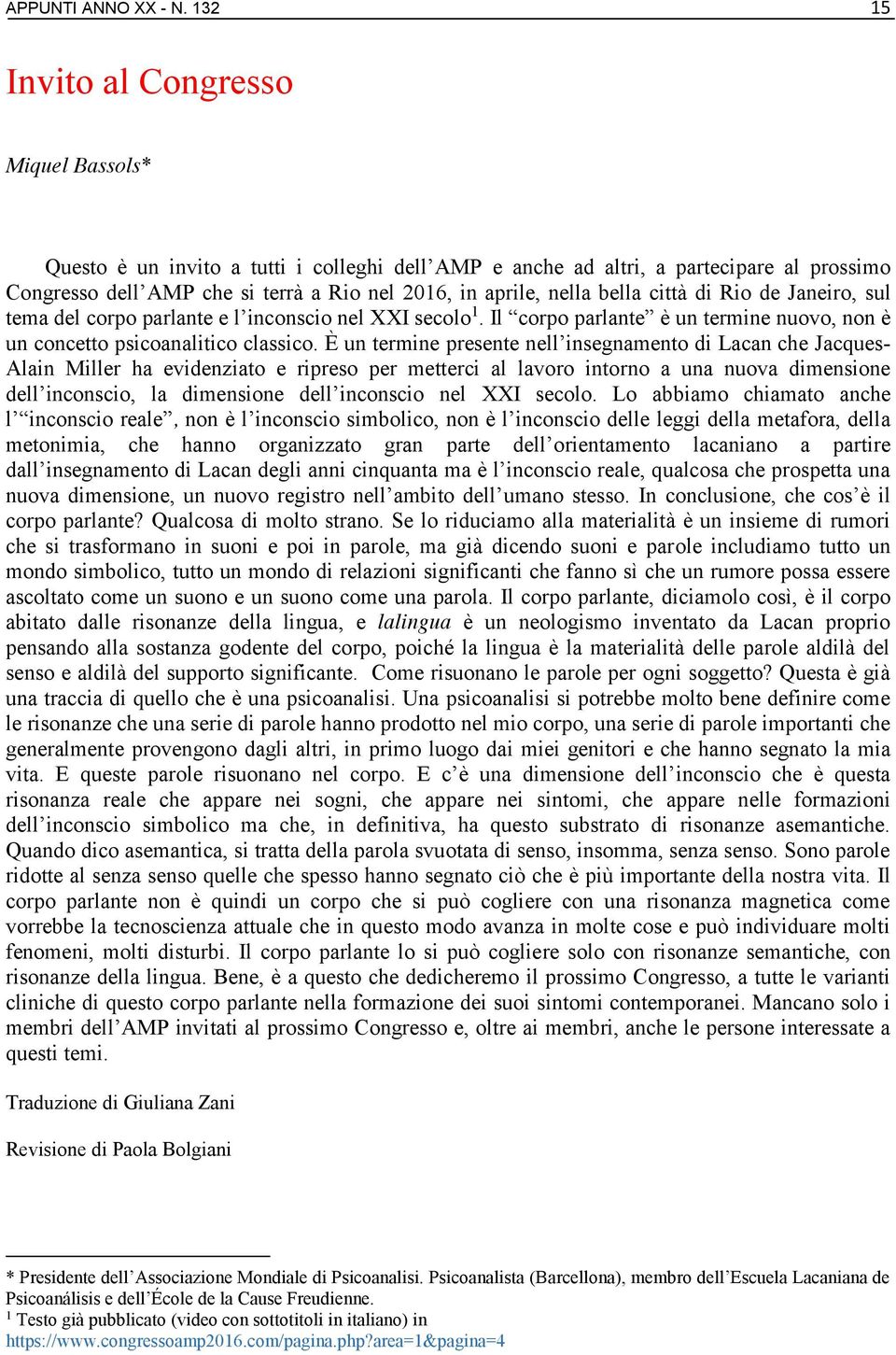 APPUNTI ANNO XX - N. 132 15

Invito al Congresso

Miquel Bassols*

Questo è un invito a tutti i colleghi dell'AMP e anche ad altri, a partecipare al prossimo Congresso dell'AMP che si terrà a Rio nel 2016, in aprile, nella bella città di Rio de Janeiro, sul tema del corpo parlante e l'inconscio nel XXI secolo$^1$. Il "corpo parlante" è un termine nuovo, non è un concetto psicoanalitico classico. È un termine presente nell'insegnamento di Lacan che Jacques-Alain Miller ha evidenziato e ripreso per metterci al lavoro intorno a una nuova dimensione dell'inconscio, la dimensione dell'inconscio nel XXI secolo. Lo abbiamo chiamato anche l'"inconscio reale", non è l'inconscio simbolico, non è l'inconscio delle leggi della metafora, della metonimia, che hanno organizzato gran parte dell'orientamento lacaniano a partire dall'insegnamento di Lacan degli anni cinquanta ma è l'inconscio reale, qualcosa che prospetta una nuova dimensione, un nuovo registro nell'ambito dell'umano stesso. In conclusione, che cos'è il corpo parlante? Qualcosa di molto strano. Se lo riduciamo alla materialità è un insieme di rumori che si trasformano in suoni e poi in parole, ma già dicendo suoni e parole includiamo tutto un mondo simbolico, tutto un mondo di relazioni significanti che fanno sì che un rumore possa essere ascoltato come un suono e un suono come una parola. Il corpo parlante, diciamolo così, è il corpo abitato dalle risonanze della lingua, e lalingua è un neologismo inventato da Lacan proprio pensando alla sostanza godente del corpo, poiché la lingua è la materialità delle parole aldilà del senso e aldilà del supporto significante. Come risuonano le parole per ogni soggetto? Questa è già una traccia di quello che è una psicoanalisi. Una psicoanalisi si potrebbe molto bene definire come le risonanze che una serie di parole hanno prodotto nel mio corpo, una serie di parole importanti che generalmente provengono dagli altri, in primo luogo dai miei genitori e che hanno segnato la mia vita. E queste parole risuonano nel corpo. E c'è una dimensione dell'inconscio che è questa risonanza reale che appare nei sogni, che appare nei sintomi, che appare nelle formazioni dell'inconscio simbolico ma che, in definitiva, ha questo substrato di risonanze asemantiche. Quando dico asemantica, si tratta della parola svuotata di senso, insomma, senza senso. Sono parole ridotte al senza senso quelle che spesso hanno segnato ciò che è più importante della nostra vita. Il corpo parlante non è quindi un corpo che si può cogliere con una risonanza magnetica come vorrebbe la tecnoscienza attuale che in questo modo avanza in molte cose e può individuare molti fenomeni, molti disturbi. Il corpo parlante lo si può cogliere solo con risonanze semantiche, con risonanze della lingua. Bene, è a questo che dedicheremo il prossimo Congresso, a tutte le varianti cliniche di questo corpo parlante nella formazione dei suoi sintomi contemporanei. Mancano solo i membri dell'AMP invitati al prossimo Congresso e, oltre ai membri, anche le persone interessate a questi temi.

Traduzione di Giuliana Zani

Revisione di Paola Bolgiani

* Presidente dell'Associazione Mondiale di Psicoanalisi. Psicoanalista (Barcellona), membro dell'Escuela Lacaniana de Psicoanálisis e dell'École de la Cause Freudienne.
$^1$ Testo già pubblicato (video con sottotitoli in italiano) in https://www.congressoamp2016.com/pagina.php?area=1&pagina=4